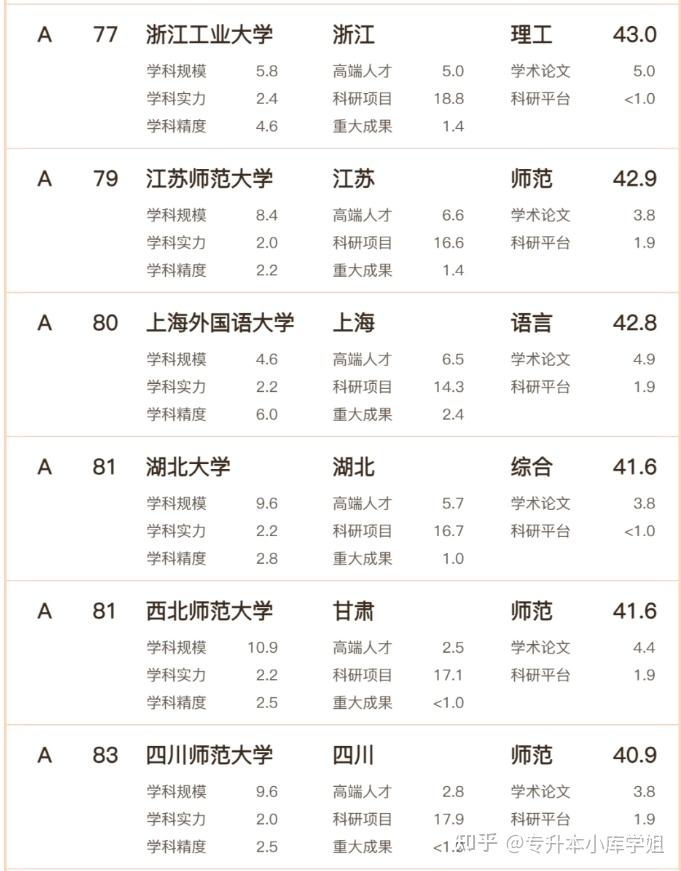 A 77 浙江工业大学 浙江 理工 43.0

学科规模 5.8 高端人才 5.0 学术论文 5.0

学科实力 2.4 科研项目 18.8 科研平台 <1.0

学科精度 4.6 重大成果 1.4

A 79 江苏师范大学 江苏 师范 42.9

学科规模 8.4 高端人才 6.6 学术论文 3.8

学科实力 2.0 科研项目 16.6 科研平台 1.9

学科精度 2.2 重大成果 1.4

A 80 上海外国语大学 上海 语言 42.8

学科规模 4.6 高端人才 6.5 学术论文 4.9

学科实力 2.2 科研项目 14.3 科研平台 1.9

学科精度 6.0 重大成果 2.4

A 81 湖北大学 湖北 综合 41.6

学科规模 9.6 高端人才 5.7 学术论文 3.8

学科实力 2.2 科研项目 16.7 科研平台 <1.0

学科精度 2.8 重大成果 1.0

A 81 西北师范大学 甘肃 师范 41.6

学科规模 10.9 高端人才 2.5 学术论文 4.4

学科实力 2.2 科研项目 17.1 科研平台 1.9

学科精度 2.5 重大成果 <1.0

A 83 四川师范大学 四川 师范 40.9

学科规模 9.6 高端人才 2.8 学术论文 3.8

学科实力 2.0 科研项目 17.9 科研平台 1.9

学科精度 2.5 重大成果 <1.0

知乎 @专升本小库学姐